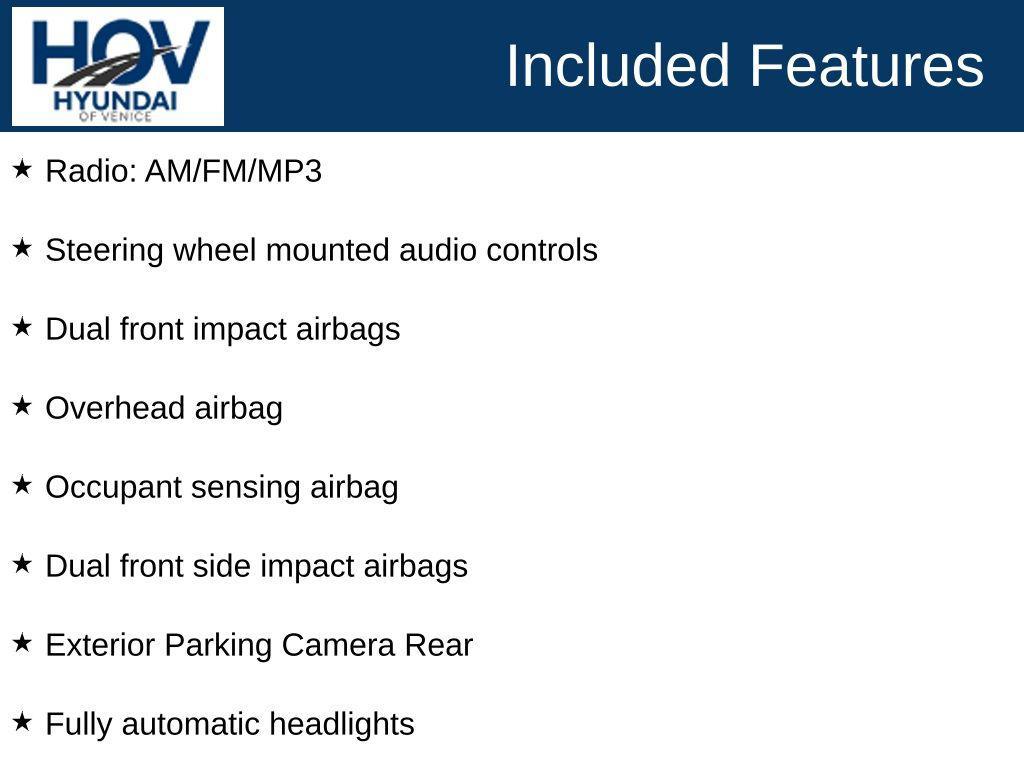 HOV
HYUNDAI
OF VENICE

Included Features

★ Radio: AM/FM/MP3

★ Steering wheel mounted audio controls

★ Dual front impact airbags

★ Overhead airbag

★ Occupant sensing airbag

★ Dual front side impact airbags

★ Exterior Parking Camera Rear

★ Fully automatic headlights